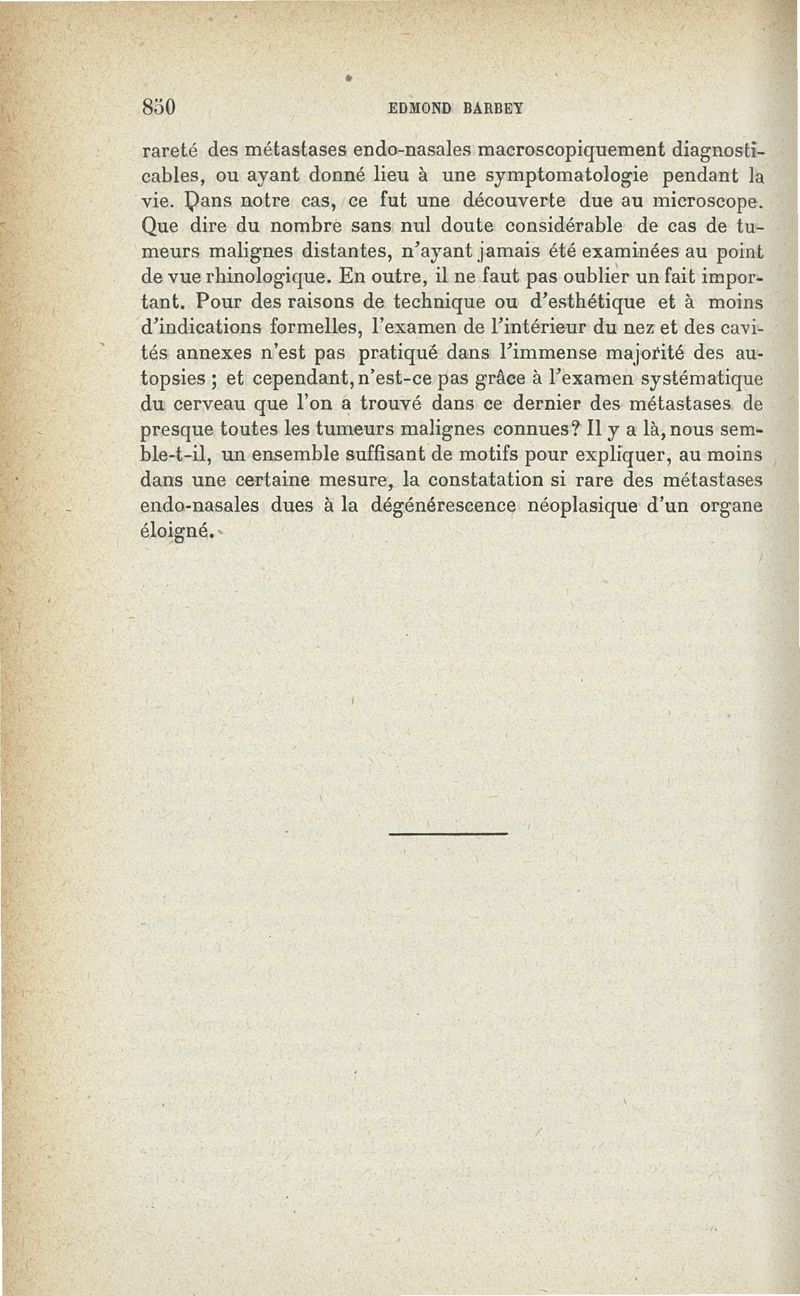 850 EDMOND BARBEY

rareté des métastases endo-nasales macroscopiquement diagnosticables, ou ayant donné lieu à une symptomatologie pendant la vie. Dans notre cas, ce fut une découverte due au microscope. Que dire du nombre sans nul doute considérable de cas de tumeurs malignes distantes, n'ayant jamais été examinées au point de vue rhinologique. En outre, il ne faut pas oublier un fait important. Pour des raisons de technique ou d'esthétique et à moins d'indications formelles, l'examen de l'intérieur du nez et des cavités annexes n'est pas pratiqué dans l'immense majorité des autopsies ; et cependant, n'est-ce pas grâce à l'examen systématique du cerveau que l'on a trouvé dans ce dernier des métastases de presque toutes les tumeurs malignes connues? Il y a là, nous semble-t-il, un ensemble suffisant de motifs pour expliquer, au moins dans une certaine mesure, la constatation si rare des métastases endo-nasales dues à la dégénérescence néoplasique d'un organe éloigné.